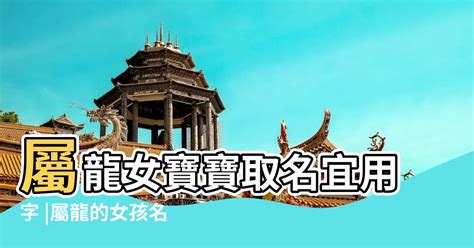 屬龍女寶寶取名宜用字 |屬龍的女孩名